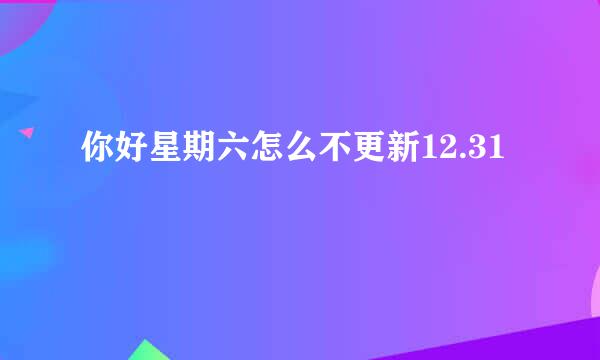 你好星期六怎么不更新12.31